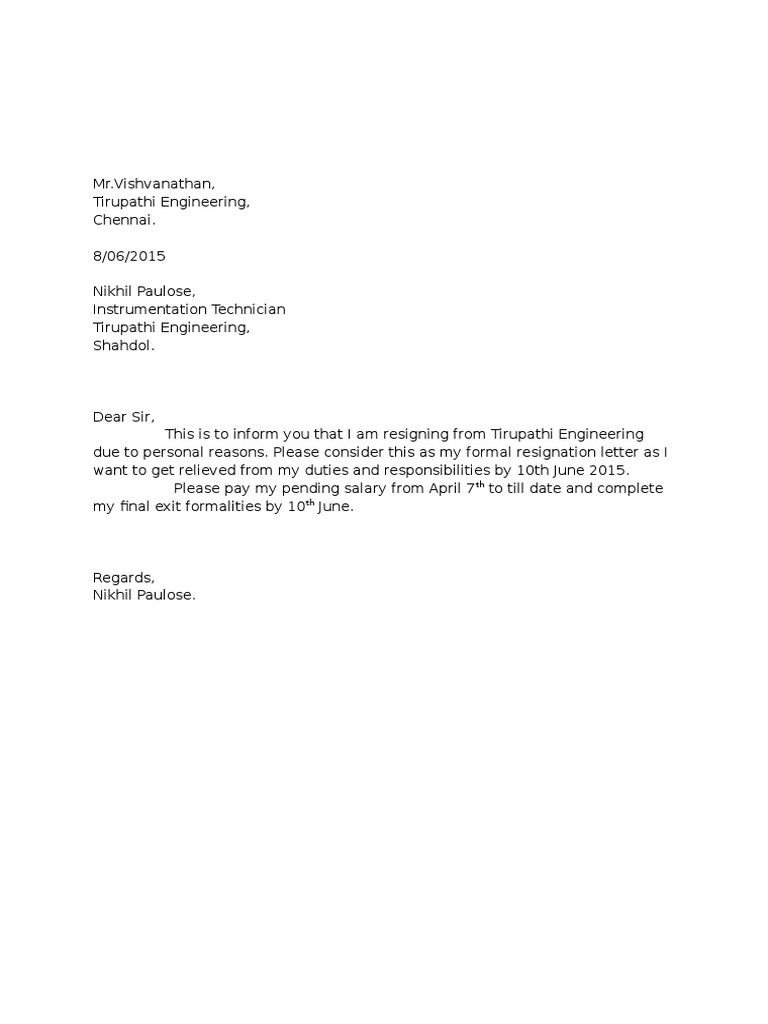 Mr.Vishvanathan,
Tirupathi Engineering,
Chennai.

8/06/2015

Nikhil Paulose,
Instrumentation Technician
Tirupathi Engineering,
Shahdol.

Dear Sir,

This is to inform you that I am resigning from Tirupathi Engineering due to personal reasons. Please consider this as my formal resignation letter as I want to get relieved from my duties and responsibilities by 10th June 2015.

Please pay my pending salary from April 7$^{th}$ to till date and complete my final exit formalities by 10$^{th}$ June.

Regards,
Nikhil Paulose.